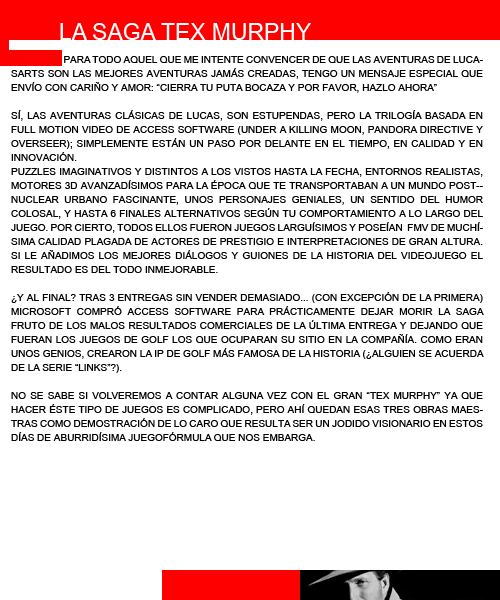 LA SAGA TEX MURPHY

PARA TODO AQUEL QUE ME INTENTE CONVENCER DE QUE LAS AVENTURAS DE LUCASARTS SON LAS MEJORES AVENTURAS JAMÁS CREADAS, TENGO UN MENSAJE ESPECIAL QUE ENVÍO CON CARIÑO Y AMOR: "CIERRA TU PUTA BOCAZA Y POR FAVOR, HAZLO AHORA"

SÍ, LAS AVENTURAS CLÁSICAS DE LUCAS, SON ESTUPENDAS, PERO LA TRILOGÍA BASADA EN FULL MOTION VIDEO DE ACCESS SOFTWARE (UNDER A KILLING MOON, PANDORA DIRECTIVE Y OVERSEER); SIMPLEMENTE ESTÁN UN PASO POR DELANTE EN EL TIEMPO, EN CALIDAD Y EN INNOVACIÓN.
PUZZLES IMAGINATIVOS Y DISTINTOS A LOS VISTOS HASTA LA FECHA, ENTORNOS REALISTAS, MOTORES 3D AVANZADÍSIMOS PARA LA ÉPOCA QUE TE TRANSPORTABAN A UN MUNDO POST--NUCLEAR URBANO FASCINANTE, UNOS PERSONAJES GENIALES, UN SENTIDO DEL HUMOR COLOSAL, Y HASTA 6 FINALES ALTERNATIVOS SEGÚN TU COMPORTAMIENTO A LO LARGO DEL JUEGO. POR CIERTO, TODOS ELLOS FUERON JUEGOS LARGUÍSIMOS Y POSEÍAN FMV DE MUCHÍSIMA CALIDAD PLAGADA DE ACTORES DE PRESTIGIO E INTERPRETACIONES DE GRAN ALTURA. SI LE AÑADIMOS LOS MEJORES DIÁLOGOS Y GUIONES DE LA HISTORIA DEL VIDEOJUEGO EL RESULTADO ES DEL TODO INMEJORABLE.

¿Y AL FINAL? TRAS 3 ENTREGAS SIN VENDER DEMASIADO... (CON EXCEPCIÓN DE LA PRIMERA) MICROSOFT COMPRÓ ACCESS SOFTWARE PARA PRÁCTICAMENTE DEJAR MORIR LA SAGA FRUTO DE LOS MALOS RESULTADOS COMERCIALES DE LA ÚLTIMA ENTREGA Y DEJANDO QUE FUERAN LOS JUEGOS DE GOLF LOS QUE OCUPARAN SU SITIO EN LA COMPAÑÍA. COMO ERAN UNOS GENIOS, CREARON LA IP DE GOLF MÁS FAMOSA DE LA HISTORIA (¿ALGUIEN SE ACUERDA DE LA SERIE "LINKS"?).

NO SE SABE SI VOLVEREMOS A CONTAR ALGUNA VEZ CON EL GRAN "TEX MURPHY" YA QUE HACER ÉSTE TIPO DE JUEGOS ES COMPLICADO, PERO AHÍ QUEDAN ESAS TRES OBRAS MAESTRAS COMO DEMOSTRACIÓN DE LO CARO QUE RESULTA SER UN JODIDO VISIONARIO EN ESTOS DÍAS DE ABURRIDÍSIMA JUEGOFÓRMULA QUE NOS EMBARGA.